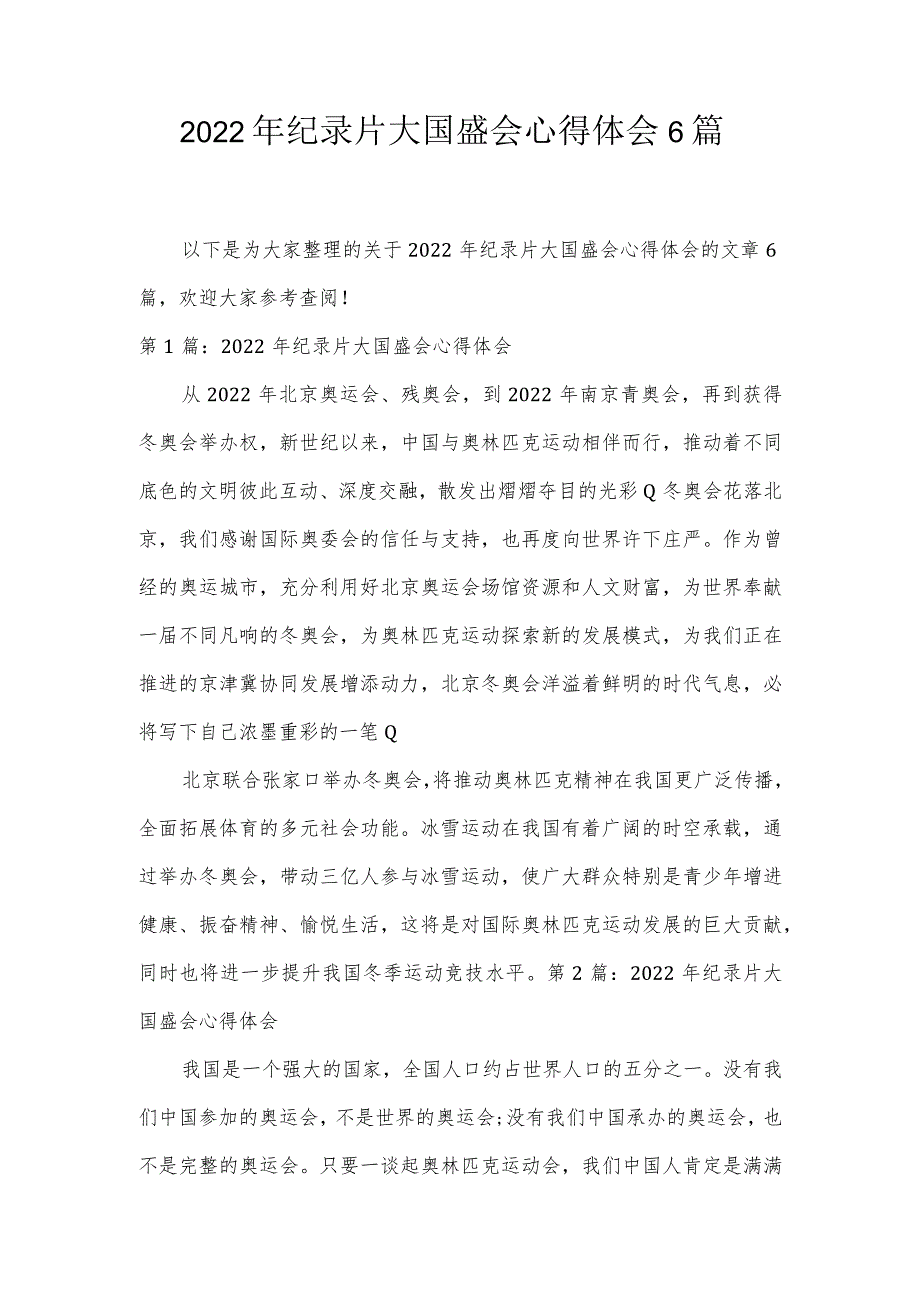 2022年纪录片大国盛会心得体会6篇

以下是为大家整理的关于2022年纪录片大国盛会心得体会的文章6篇，欢迎大家参考查阅!

第1篇：2022年纪录片大国盛会心得体会

从2022年北京奥运会、残奥会，到2022年南京青奥会，再到获得冬奥会举办权，新世纪以来，中国与奥林匹克运动相伴而行，推动着不同底色的文明彼此互动、深度交融，散发出熠熠夺目的光彩Q冬奥会花落北京，我们感谢国际奥委会的信任与支持，也再度向世界许下庄严。作为曾经的奥运城市，充分利用好北京奥运会场馆资源和人文财富，为世界奉献一届不同凡响的冬奥会，为奥林匹克运动探索新的发展模式，为我们正在推进的京津冀协同发展增添动力，北京冬奥会洋溢着鲜明的时代气息，必将写下自己浓墨重彩的一笔Q

北京联合张家口举办冬奥会，将推动奥林匹克精神在我国更广泛传播，全面拓展体育的多元社会功能。冰雪运动在我国有着广阔的时空承载，通过举办冬奥会，带动三亿人参与冰雪运动，使广大群众特别是青少年增进健康、振奋精神、愉悦生活，这将是对国际奥林匹克运动发展的巨大贡献，同时也将进一步提升我国冬季运动竞技水平。第2篇：2022年纪录片大国盛会心得体会

我国是一个强大的国家，全国人口约占世界人口的五分之一。没有我们中国参加的奥运会，不是世界的奥运会;没有我们中国承办的奥运会，也不是完整的奥运会。只要一谈起奥林匹克运动会，我们中国人肯定是满满